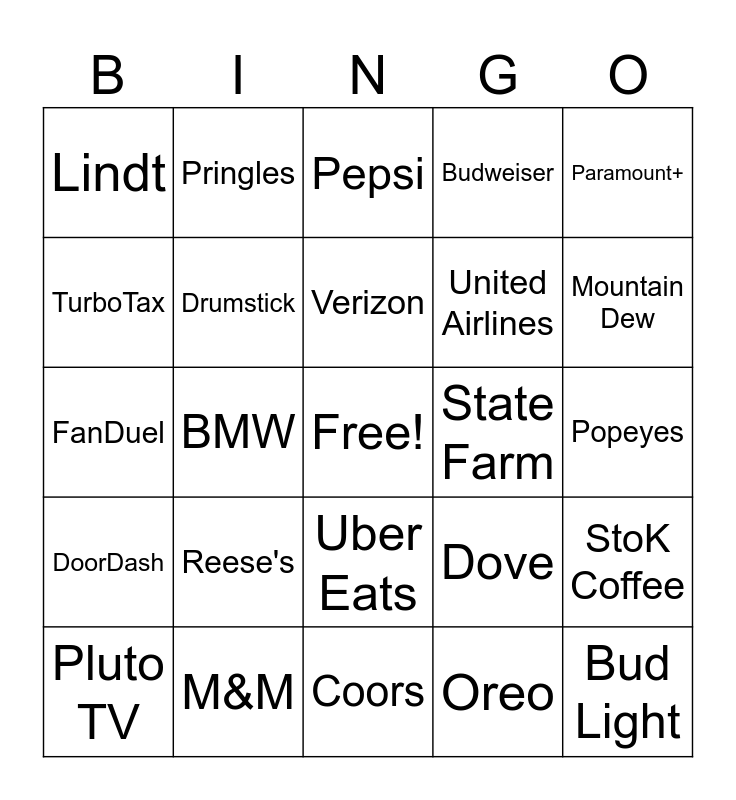 | B | I | N | G | O |
|---|---|---|---|---|
| Lindt | Pringles | Pepsi | Budweiser | Paramount+ |
| TurboTax | Drumstick | Verizon | United Airlines | Mountain Dew |
| FanDuel | BMW | Free! | State Farm | Popeyes |
| DoorDash | Reese's | Uber Eats | Dove | StoK Coffee |
| Pluto TV | M&M | Coors | Oreo | Bud Light |